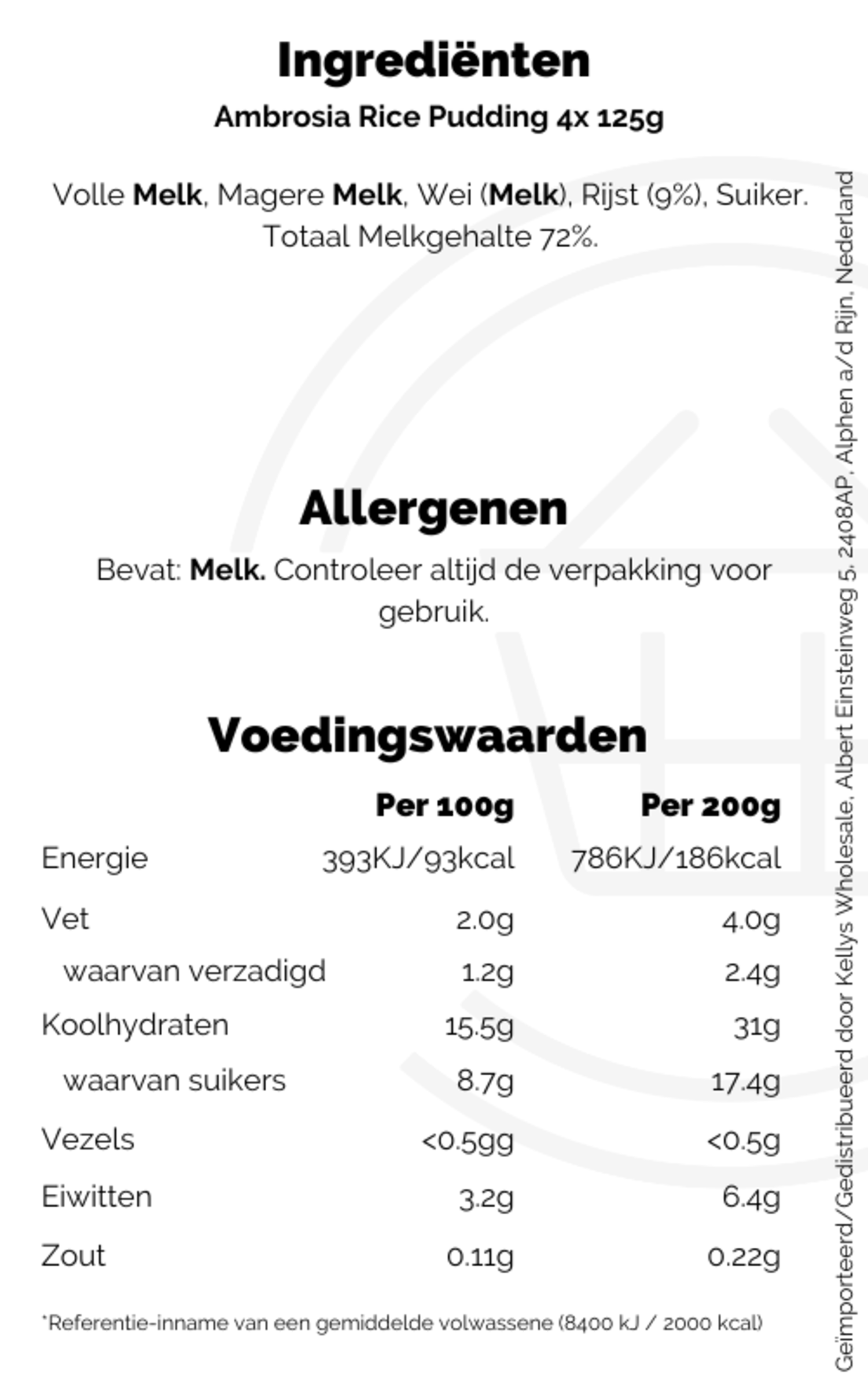 Ingrediënten
Ambrosia Rice Pudding 4x 125g

Volle Melk, Magere Melk, Wei (Melk), Rijst (9%), Suiker. Totaal Melkgehalte 72%.

Allergenen
Bevat: Melk. Controleer altijd de verpakking voor gebruik.

Voedingswaarden

| | Per 100g | Per 200g |
|---|---|---|
| Energie | 393KJ/93kcal | 786KJ/186kcal |
| Vet | 2.0g | 4.0g |
| waarvan verzadigd | 1.2g | 2.4g |
| Koolhydraten | 15.5g | 31g |
| waarvan suikers | 8.7g | 17.4g |
| Vezels | <0.5gg | <0.5g |
| Eiwitten | 3.2g | 6.4g |
| Zout | 0.11g | 0.22g |

*Referentie-inname van een gemiddelde volwassene (8400 kJ / 2000 kcal)

Geïmporteerd/Gedistribueerd door Kellys Wholesale, Albert Einsteinweg 5, 2408AP, Alphen a/d Rijn, Nederland